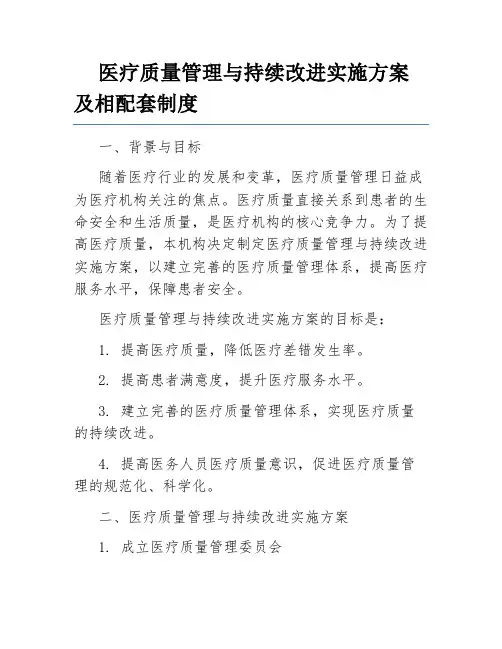 医疗质量管理与持续改进实施方案及相配套制度

一、背景与目标

随着医疗行业的发展和变革，医疗质量管理日益成为医疗机构关注的焦点。医疗质量直接关系到患者的生命安全和生活质量，是医疗机构的核心竞争力。为了提高医疗质量，本机构决定制定医疗质量管理与持续改进实施方案，以建立完善的医疗质量管理体系，提高医疗服务水平，保障患者安全。

医疗质量管理与持续改进实施方案的目标是：

1. 提高医疗质量，降低医疗差错发生率。

2. 提高患者满意度，提升医疗服务水平。

3. 建立完善的医疗质量管理体系，实现医疗质量的持续改进。

4. 提高医务人员医疗质量意识，促进医疗质量管理的规范化、科学化。

二、医疗质量管理与持续改进实施方案

1. 成立医疗质量管理委员会